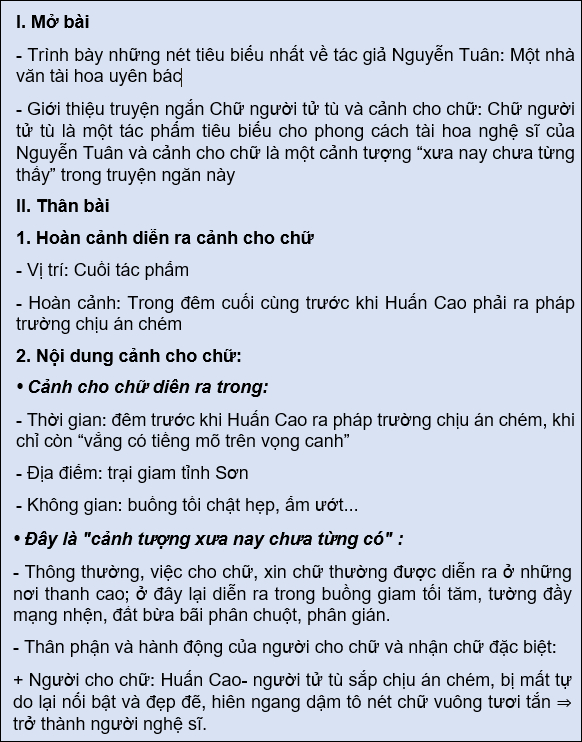 I. Mở bài

- Trình bày những nét tiêu biểu nhất về tác giả Nguyễn Tuân: Một nhà văn tài hoa uyên bác

- Giới thiệu truyện ngắn Chữ người tử tù và cảnh cho chữ: Chữ người tử tù là một tác phẩm tiêu biểu cho phong cách tài hoa nghệ sĩ của Nguyễn Tuân và cảnh cho chữ là một cảnh tượng “xưa nay chưa từng thấy” trong truyện ngăn này

II. Thân bài

1. Hoàn cảnh diễn ra cảnh cho chữ

- Vị trí: Cuối tác phẩm

- Hoàn cảnh: Trong đêm cuối cùng trước khi Huấn Cao phải ra pháp trường chịu án chém

2. Nội dung cảnh cho chữ:

• Cảnh cho chữ diên ra trong:

- Thời gian: đêm trước khi Huấn Cao ra pháp trường chịu án chém, khi chỉ còn “vẳng có tiếng mõ trên vọng canh”

- Địa điểm: trại giam tỉnh Sơn

- Không gian: buồng tối chật hẹp, ẩm ướt...

• Đây là "cảnh tượng xưa nay chưa từng có" :

- Thông thường, việc cho chữ, xin chữ thường được diễn ra ở những nơi thanh cao; ở đây lại diễn ra trong buồng giam tối tăm, tường đầy mạng nhện, đất bừa bãi phân chuột, phân gián.

- Thân phận và hành động của người cho chữ và nhận chữ đặc biệt:

+ Người cho chữ: Huấn Cao- người tử tù sắp chịu án chém, bị mất tự do lại nổi bật và đẹp đẽ, hiên ngang dậm tô nét chữ vuông tươi tắn ⇒ trở thành người nghệ sĩ.